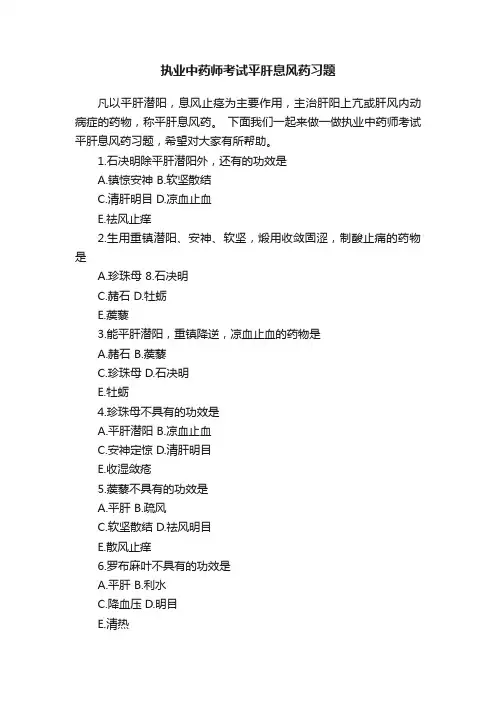 执业中药师考试平肝息风药习题

凡以平肝潜阳，息风止痉为主要作用，主治肝阳上亢或肝风内动病症的药物，称平肝息风药。 下面我们一起来做一做执业中药师考试平肝息风药习题，希望对大家有所帮助。

1.石决明除平肝潜阳外，还有的功效是

A.镇惊安神 B.软坚散结

C.清肝明目 D.凉血止血

E.祛风止痒

2.生用重镇潜阳、安神、软坚，煅用收敛固涩，制酸止痛的药物是

A.珍珠母 8.石决明

C.赭石 D.牡蛎

E.蒺藜

3.能平肝潜阳，重镇降逆，凉血止血的药物是

A.赭石 B.蒺藜

C.珍珠母 D.石决明

E.牡蛎

4.珍珠母不具有的功效是

A.平肝潜阳 B.凉血止血

C.安神定惊 D.清肝明目

E.收湿敛疮

5.蒺藜不具有的功效是

A.平肝 B.疏风

C.软坚散结 D.祛风明目

E.散风止痒

6.罗布麻叶不具有的功效是

A.平肝 B.利水

C.降血压 D.明目

E.清热